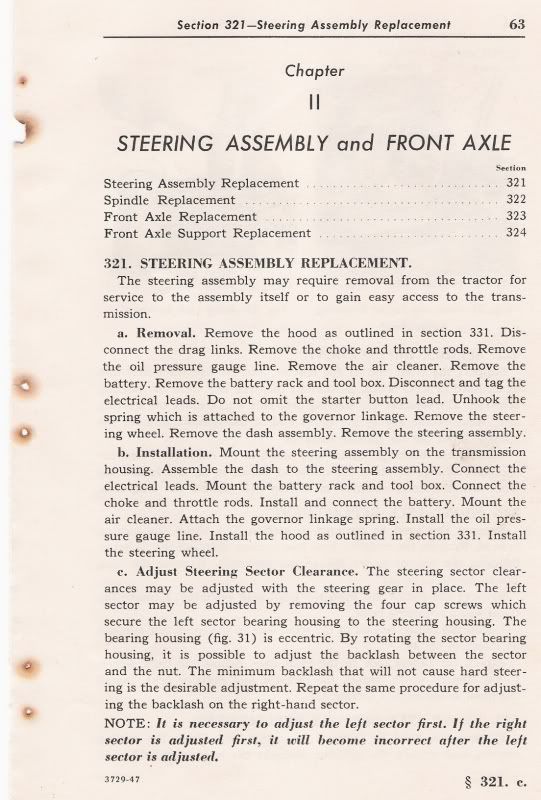 Section 321—Steering Assembly Replacement 63

Chapter

II

STEERING ASSEMBLY and FRONT AXLE

| | Section |
|---|---|
| Steering Assembly Replacement | 321 |
| Spindle Replacement | 322 |
| Front Axle Replacement | 323 |
| Front Axle Support Replacement | 324 |

321. STEERING ASSEMBLY REPLACEMENT.

The steering assembly may require removal from the tractor for service to the assembly itself or to gain easy access to the transmission.

a. Removal. Remove the hood as outlined in section 331. Disconnect the drag links. Remove the choke and throttle rods. Remove the oil pressure gauge line. Remove the air cleaner. Remove the battery. Remove the battery rack and tool box. Disconnect and tag the electrical leads. Do not omit the starter button lead. Unhook the spring which is attached to the governor linkage. Remove the steering wheel. Remove the dash assembly. Remove the steering assembly.

b. Installation. Mount the steering assembly on the transmission housing. Assemble the dash to the steering assembly. Connect the electrical leads. Mount the battery rack and tool box. Connect the choke and throttle rods. Install and connect the battery. Mount the air cleaner. Attach the governor linkage spring. Install the oil pressure gauge line. Install the hood as outlined in section 331. Install the steering wheel.

c. Adjust Steering Sector Clearance. The steering sector clearances may be adjusted with the steering gear in place. The left sector may be adjusted by removing the four cap screws which secure the left sector bearing housing to the steering housing. The bearing housing (fig. 31) is eccentric. By rotating the sector bearing housing, it is possible to adjust the backlash between the sector and the nut. The minimum backlash that will not cause hard steering is the desirable adjustment. Repeat the same procedure for adjusting the backlash on the right-hand sector.

NOTE: It is necessary to adjust the left sector first. If the right sector is adjusted first, it will become incorrect after the left sector is adjusted.

3729-47

§ 321. c.